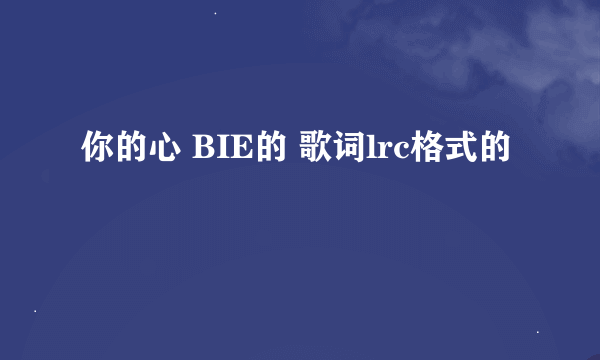 你的心 BIE的 歌词lrc格式的